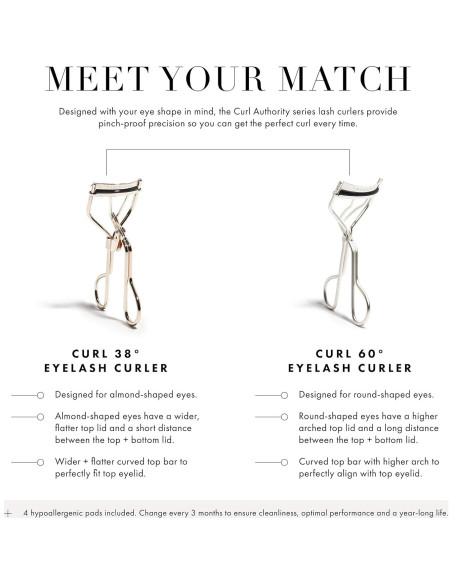 MEET YOUR MATCH

Designed with your eye shape in mind, the Curl Authority series lash curlers provide pinch-proof precision so you can get the perfect curl every time.

CURL 38° EYELASH CURLER

Designed for almond-shaped eyes.

Almond-shaped eyes have a wider, flatter top lid and a short distance between the top + bottom lid.

Wider + flatter curved top bar to perfectly fit top eyelid.

CURL 60° EYELASH CURLER

Designed for round-shaped eyes.

Round-shaped eyes have a higher arched top lid and a long distance between the top + bottom lid.

Curved top bar with higher arch to perfectly align with top eyelid.

+ 4 hypoallergenic pads included. Change every 3 months to ensure cleanliness, optimal performance and a year-long life.